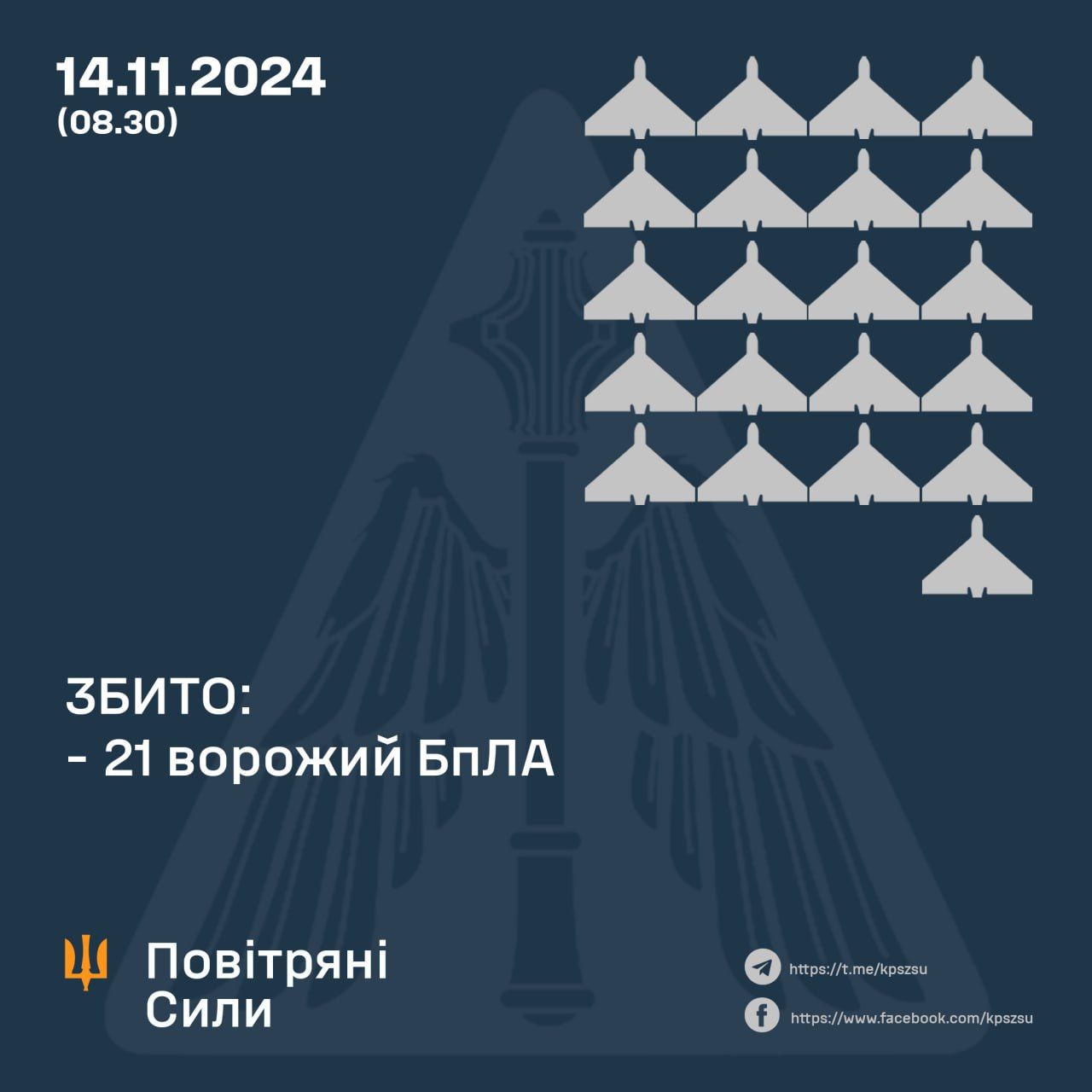 14.11.2024
(08.30)

ЗБИТО:
- 21 ворожий БпЛА

Повітряні Сили

https://t.me/kpszsu
https://www.facebook.com/kpszsu